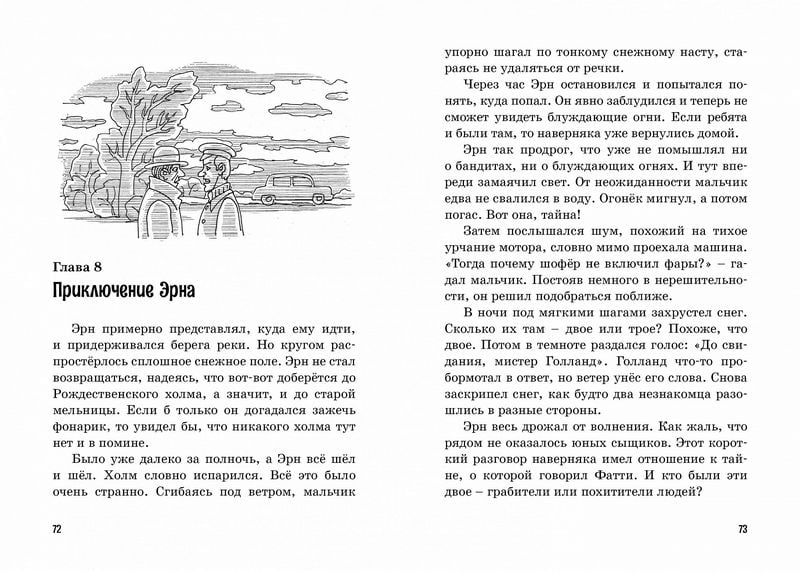 Глава 8

Приключение Эрна

Эрн примерно представлял, куда ему идти, и придерживался берега реки. Но кругом распростёрлось сплошное снежное поле. Эрн не стал возвращаться, надеясь, что вот-вот доберётся до Рождественского холма, а значит, и до старой мельницы. Если б только он догадался зажечь фонарик, то увидел бы, что никакого холма тут нет и в помине.

Было уже далеко за полночь, а Эрн всё шёл и шёл. Холм словно испарился. Всё это было очень странно. Сгибаясь под ветром, мальчик

72

упорно шагал по тонкому снежному насту, стараясь не удаляться от речки.

Через час Эрн остановился и попытался понять, куда попал. Он явно заблудился и теперь не сможет увидеть блуждающие огни. Если ребята и были там, то наверняка уже вернулись домой.

Эрн так продрог, что уже не помышлял ни о бандитах, ни о блуждающих огнях. И тут впереди замаячил свет. От неожиданности мальчик едва не свалился в воду. Огонёк мигнул, а потом погас. Вот она, тайна!

Затем послышался шум, похожий на тихое урчание мотора, словно мимо проехала машина. «Тогда почему шофёр не включил фары?» – гадал мальчик. Постояв немного в нерешительности, он решил подобраться поближе.

В ночи под мягкими шагами захрустел снег. Сколько их там – двое или трое? Похоже, что двое. Потом в темноте раздался голос: «До свидания, мистер Голланд». Голланд что-то пробормотал в ответ, но ветер унёс его слова. Снова заскрипел снег, как будто два незнакомца разошлись в разные стороны.

Эрн весь дрожал от волнения. Как жаль, что рядом не оказалось юных сыщиков. Этот короткий разговор наверняка имел отношение к тайне, о которой говорил Фатти. И кто были эти двое – грабители или похитители людей?

73